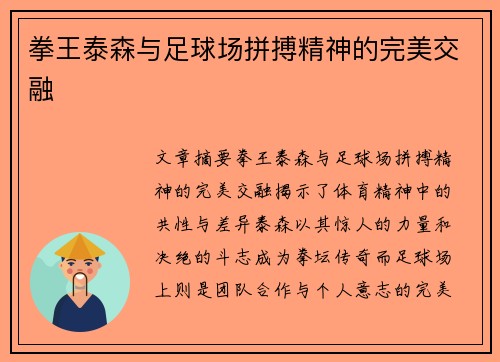 拳王泰森与足球场拼搏精神的完美交融

文章摘要拳王泰森与足球场拼搏精神的完美交融揭示了体育精神中的共性与差异泰森以其惊人的力量和决绝的斗志成为拳坛传奇而足球场上则是团队合作与个人意志的完美